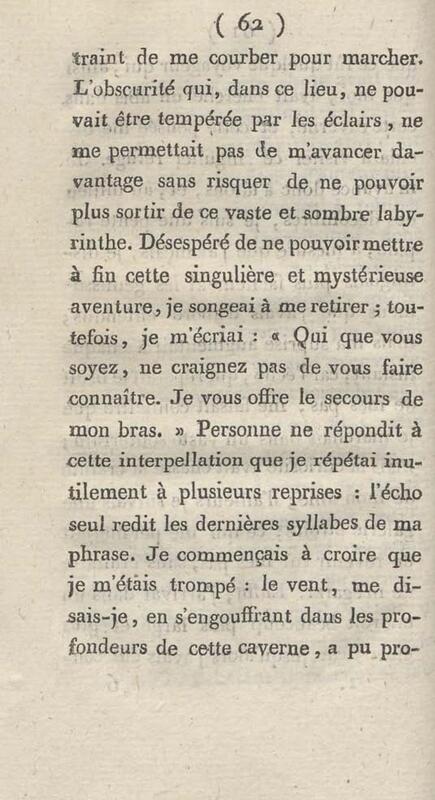 ( 62 )

traint de me courber pour marcher. L'obscurité qui, dans ce lieu, ne pouvait être tempérée par les éclairs, ne me permettait pas de m'avancer davantage sans risquer de ne pouvoir plus sortir de ce vaste et sombre labyrinthe. Désespéré de ne pouvoir mettre à fin cette singulière et mystérieuse aventure, je songeai à me retirer ; toutefois, je m'écriai : « Qui que vous soyez, ne craignez pas de vous faire connaître. Je vous offre le secours de mon bras. » Personne ne répondit à cette interpellation que je répétai inutilement à plusieurs reprises : l'écho seul redit les dernières syllabes de ma phrase. Je commençais à croire que je m'étais trompé : le vent, me disais-je, en s'engouffrant dans les profondeurs de cette caverne, a pu pro-